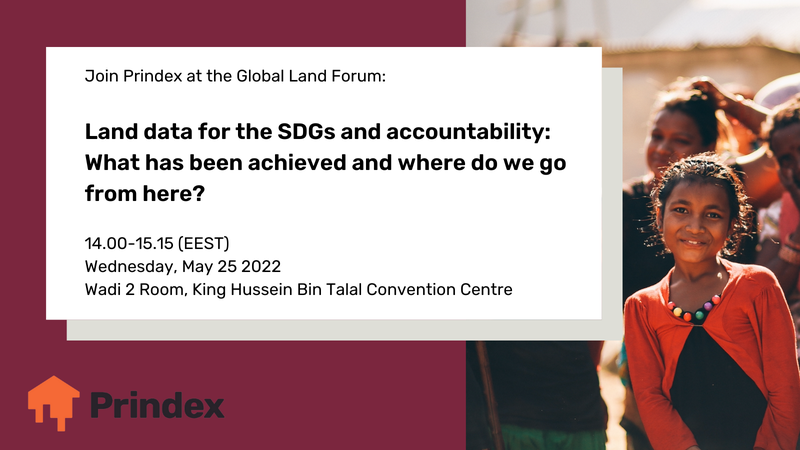 Join Prindex at the Global Land Forum:

Land data for the SDGs and accountability: What has been achieved and where do we go from here?

14.00-15.15 (EEST)
Wednesday, May 25 2022
Wadi 2 Room, King Hussein Bin Talal Convention Centre

Prindex